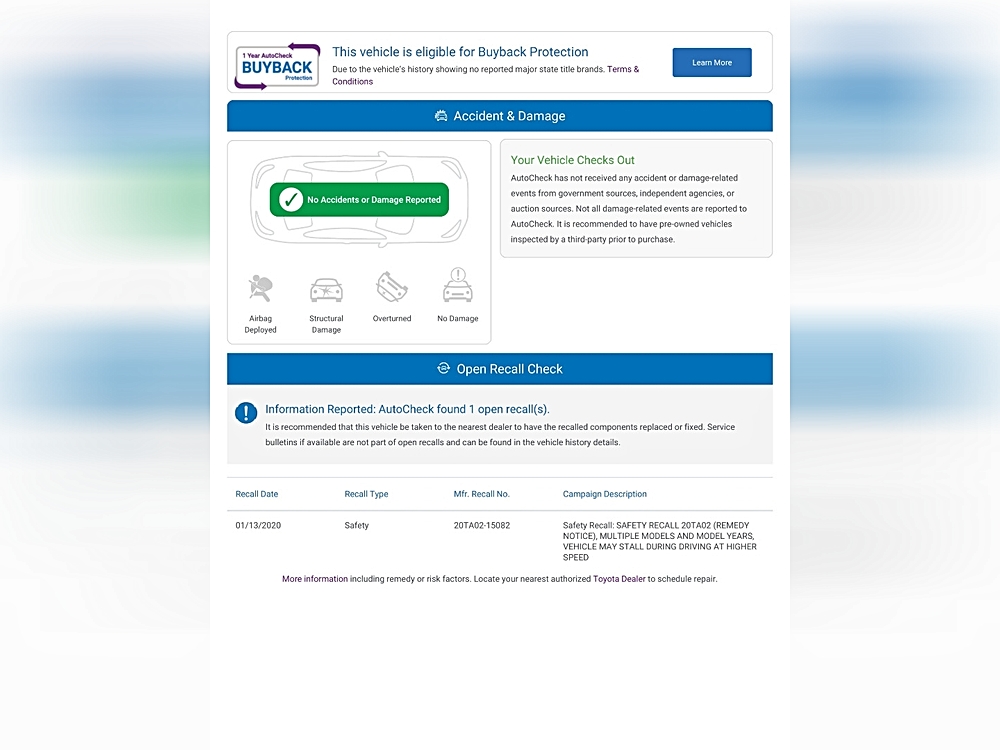 1 Year AutoCheck
BUYBACK
Protection

This vehicle is eligible for Buyback Protection
Due to the vehicle's history showing no reported major state title brands. Terms & Conditions

Learn More

Accident & Damage

No Accidents or Damage Reported

Airbag Deployed
Structural Damage
Overturned
No Damage

Your Vehicle Checks Out
AutoCheck has not received any accident or damage-related events from government sources, independent agencies, or auction sources. Not all damage-related events are reported to AutoCheck. It is recommended to have pre-owned vehicles inspected by a third-party prior to purchase.

Open Recall Check

Information Reported: AutoCheck found 1 open recall(s).
It is recommended that this vehicle be taken to the nearest dealer to have the recalled components replaced or fixed. Service bulletins if available are not part of open recalls and can be found in the vehicle history details.

| Recall Date | Recall Type | Mfr. Recall No. | Campaign Description |
|---|---|---|---|
| 01/13/2020 | Safety | 20TA02-15082 | Safety Recall: SAFETY RECALL 20TA02 (REMEDY NOTICE), MULTIPLE MODELS AND MODEL YEARS, VEHICLE MAY STALL DURING DRIVING AT HIGHER SPEED |

More information including remedy or risk factors. Locate your nearest authorized Toyota Dealer to schedule repair.